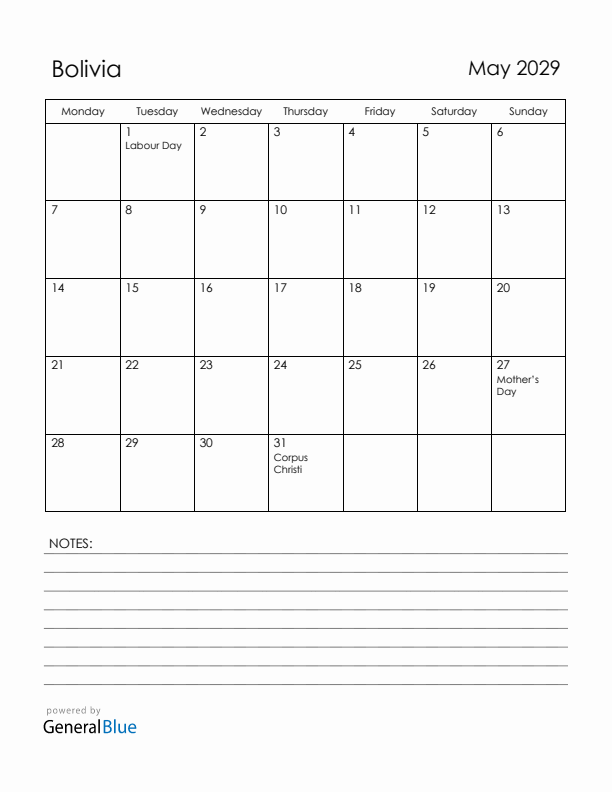 Bolivia

May 2029

| Monday | Tuesday | Wednesday | Thursday | Friday | Saturday | Sunday |
|---|---|---|---|---|---|---|
| | 1 Labour Day | 2 | 3 | 4 | 5 | 6 |
| 7 | 8 | 9 | 10 | 11 | 12 | 13 |
| 14 | 15 | 16 | 17 | 18 | 19 | 20 |
| 21 | 22 | 23 | 24 | 25 | 26 | 27 Mother's Day |
| 28 | 29 | 30 | 31 Corpus Christi | | | |

NOTES:

powered by
GeneralBlue